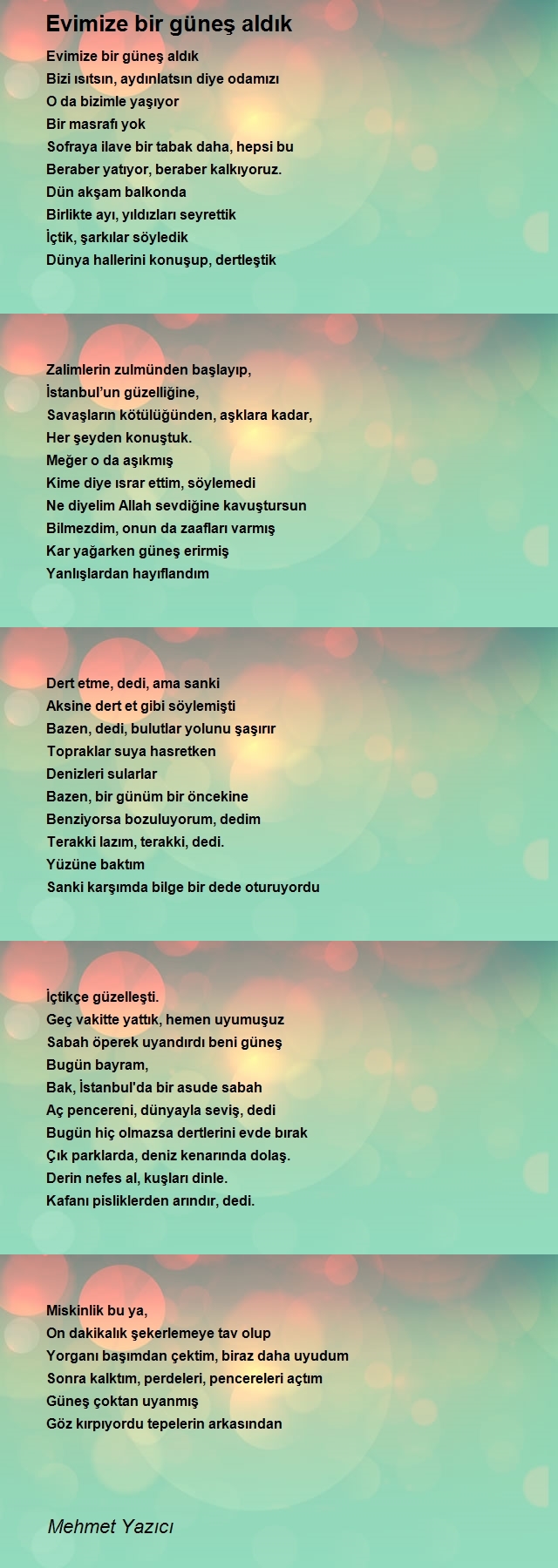 Evimize bir güneş aldık

Evimize bir güneş aldık
Bizi ısıtsın, aydınlatsın diye odamızı
O da bizimle yaşıyor
Bir masrafı yok
Sofraya ilave bir tabak daha, hepsi bu
Beraber yatıyor, beraber kalkıyoruz.
Dün akşam balkonda
Birlikte ayı, yıldızları seyrettik
İçtik, şarkılar söyledik
Dünya hallerini konuşup, dertleştik

Zalimlerin zulmünden başlayıp,
İstanbul'un güzelliğine,
Savaşların kötülüğünden, aşklara kadar,
Her şeyden konuştuk.
Meğer o da aşıkmış
Kime diye ısrar ettim, söylemedi
Ne diyelim Allah sevdiğine kavuştursun
Bilmezdim, onun da zaafları varmış
Kar yağarken güneş erirmiş
Yanlışlardan hayıflandım

Dert etme, dedi, ama sanki
Aksine dert et gibi söylemişti
Bazen, dedi, bulutlar yolunu şaşırır
Topraklar suya hasretken
Denizleri sularlar
Bazen, bir günüm bir öncekine
Benziyorsa bozuluyorum, dedim
Terakki lazım, terakki, dedi.
Yüzüne baktım
Sanki karşımda bilge bir dede oturuyordu

İçtikçe güzelleşti.
Geç vakitte yattık, hemen uyumuşuz
Sabah öperek uyandırdı beni güneş
Bugün bayram,
Bak, İstanbul'da bir asude sabah
Aç pencereni, dünyayla seviş, dedi
Bugün hiç olmazsa dertlerini evde bırak
Çık parklarda, deniz kenarında dolaş.
Derin nefes al, kuşları dinle.
Kafanı pisliklerden arındır, dedi.

Miskinlik bu ya,
On dakikalık şekerlemeye tav olup
Yorganı başımdan çektim, biraz daha uyudum
Sonra kalktım, perdeleri, pencereleri açtım
Güneş çoktan uyanmış
Göz kırpıyordu tepelerin arkasından

Mehmet Yazıcı